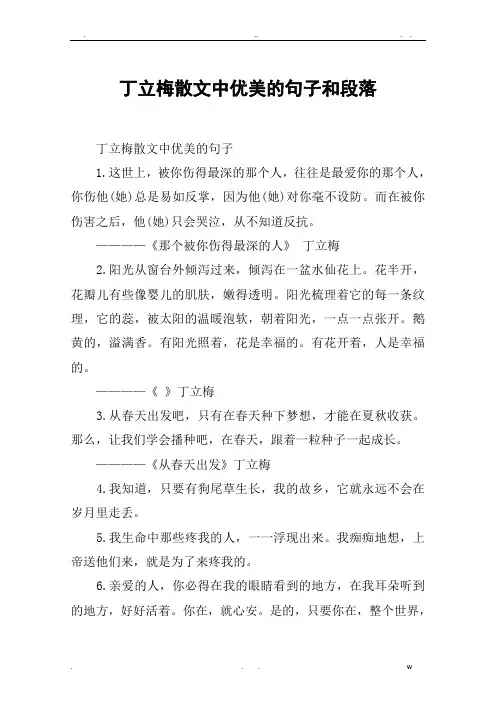 丁立梅散文中优美的句子和段落

丁立梅散文中优美的句子

1.这世上，被你伤得最深的那个人，往往是最爱你的那个人，你伤他(她)总是易如反掌，因为他(她)对你毫不设防。而在被你伤害之后，他(她)只会哭泣，从不知道反抗。

————《那个被你伤得最深的人》 丁立梅

2.阳光从窗台外倾泻过来，倾泻在一盆水仙花上。花半开，花瓣儿有些像婴儿的肌肤，嫩得透明。阳光梳理着它的每一条纹理，它的蕊，被太阳的温暖泡软，朝着阳光，一点一点张开。鹅黄的，溢满香。有阳光照着，花是幸福的。有花开着，人是幸福的。

————《 》丁立梅

3.从春天出发吧，只有在春天种下梦想，才能在夏秋收获。那么，让我们学会播种吧，在春天，跟着一粒种子一起成长。

————《从春天出发》丁立梅

4.我知道，只要有狗尾草生长，我的故乡，它就永远不会在岁月里走丢。

5.我生命中那些疼我的人，一一浮现出来。我痴痴地想，上帝送他们来，就是为了来疼我的。

6.亲爱的人，你必得在我的眼睛看到的地方，在我耳朵听到的地方，好好活着。你在，就心安。是的，只要你在，整个世界，

w